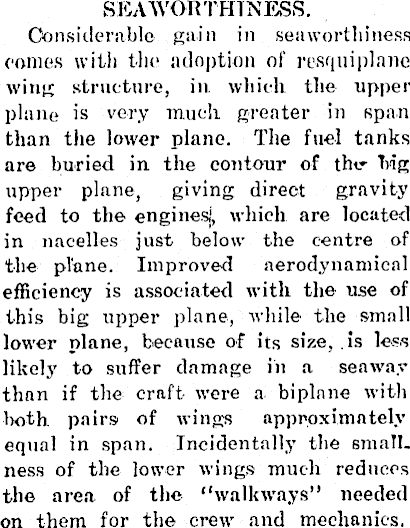 SEAWORTHINESS.

Considerable gain in seaworthiness comes with the adoption of resquiplane wing structure, in which the upper plane is very much greater in span than the lower plane. The fuel tanks are buried in the contour of the big upper plane, giving direct gravity feed to the engines, which are located in nacelles just below the centre of the plane. Improved aerodynamical efficiency is associated with the use of this big upper plane, while the small lower plane, because of its size, is less likely to suffer damage in a seaway than if the craft were a biplane with both pairs of wings approximately equal in span. Incidentally the smallness of the lower wings much reduces the area of the "walkways" needed on them for the crew and mechanics.